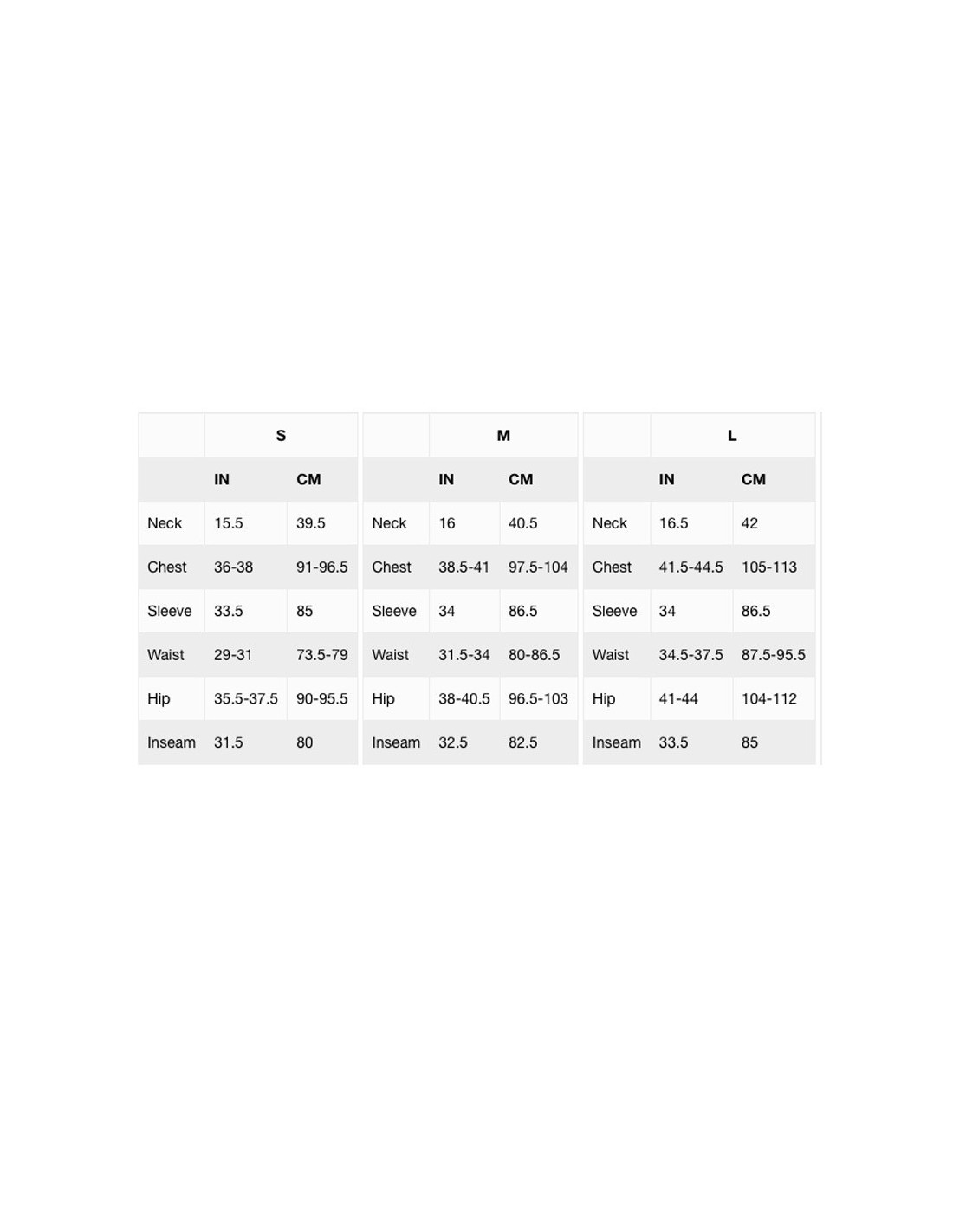 |  | S |  |
|---|---|---|
|  | IN | CM |
| Neck | 15.5 | 39.5 |
| Chest | 36-38 | 91-96.5 |
| Sleeve | 33.5 | 85 |
| Waist | 29-31 | 73.5-79 |
| Hip | 35.5-37.5 | 90-95.5 |
| Inseam | 31.5 | 80 |

|  | M |  |
|---|---|---|
|  | IN | CM |
| Neck | 16 | 40.5 |
| Chest | 38.5-41 | 97.5-104 |
| Sleeve | 34 | 86.5 |
| Waist | 31.5-34 | 80-86.5 |
| Hip | 38-40.5 | 96.5-103 |
| Inseam | 32.5 | 82.5 |

|  | L |  |
|---|---|---|
|  | IN | CM |
| Neck | 16.5 | 42 |
| Chest | 41.5-44.5 | 105-113 |
| Sleeve | 34 | 86.5 |
| Waist | 34.5-37.5 | 87.5-95.5 |
| Hip | 41-44 | 104-112 |
| Inseam | 33.5 | 85 |